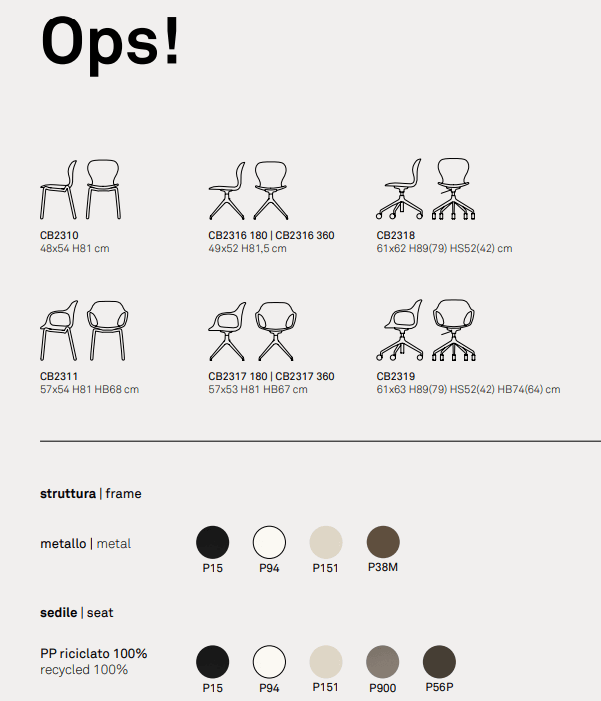 Ops!

CB2310
48x54 H81 cm

CB2316 180 | CB2316 360
49x52 H81,5 cm

CB2318
61x62 H89(79) HS52(42) cm

CB2311
57x54 H81 HB68 cm

CB2317 180 | CB2317 360
57x53 H81 HB67 cm

CB2319
61x63 H89(79) HS52(42) HB74(64) cm

struttura | frame

metallo | metal

P15
P94
P151
P38M

sedile | seat

PP riciclato 100%
recycled 100%

P15
P94
P151
P900
P56P